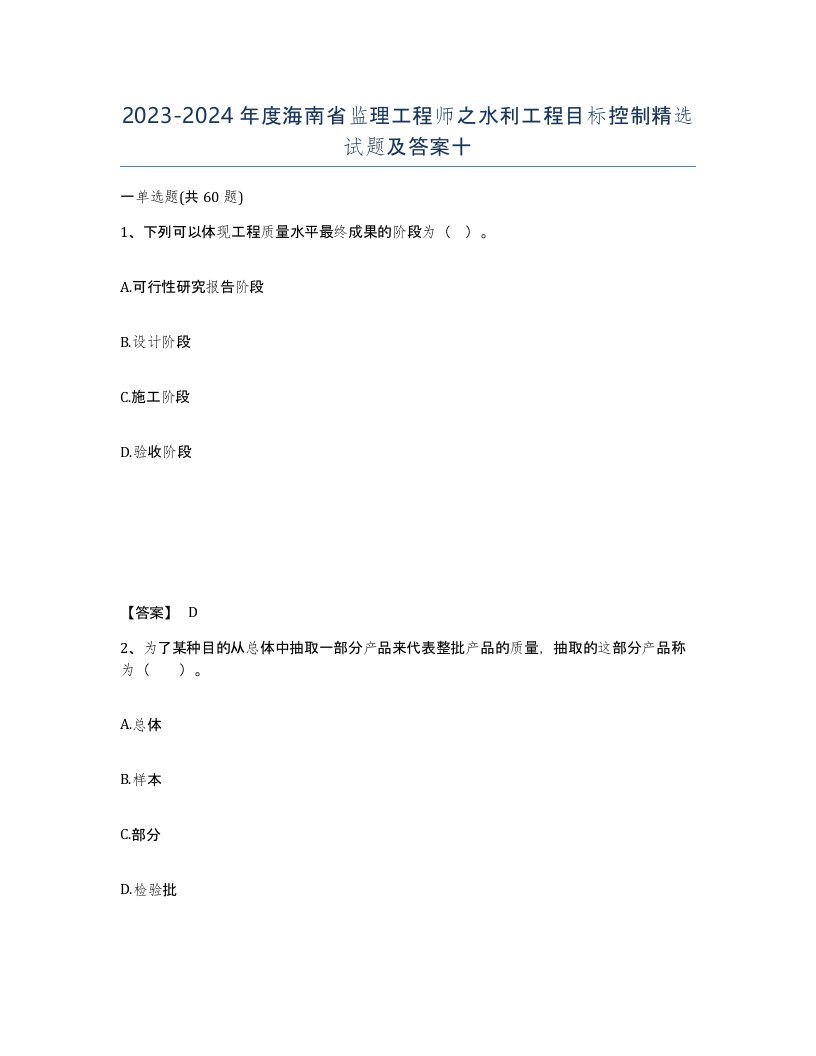 2023-2024年度海南省监理工程师之水利工程目标控制精选试题及答案十

一单选题(共60题)

1、下列可以体现工程质量水平最终成果的阶段为（ ）。

A.可行性研究报告阶段

B.设计阶段

C.施工阶段

D.验收阶段

【答案】 D

2、为了某种目的从总体中抽取一部分产品来代表整批产品的质量，抽取的这部分产品称为（ ）。

A.总体

B.样本

C.部分

D.检验批